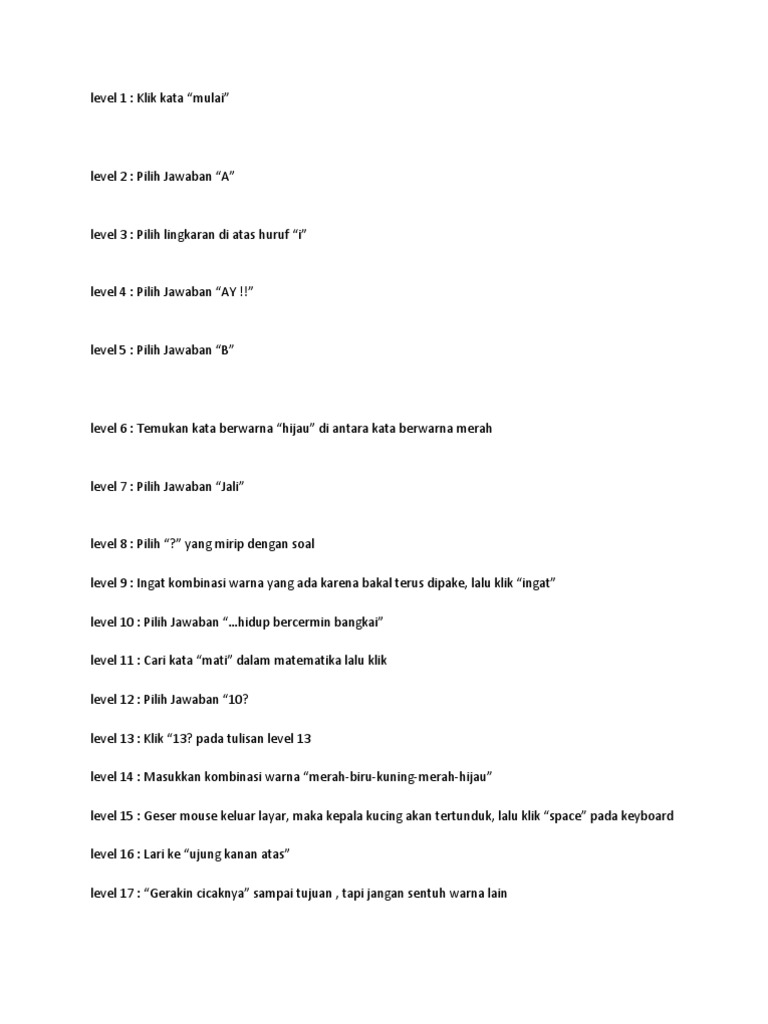 level 1 : Klik kata “mulai”

level 2 : Pilih Jawaban “A”

level 3 : Pilih lingkaran di atas huruf “i”

level 4 : Pilih Jawaban “AY !!”

level 5 : Pilih Jawaban “B”

level 6 : Temukan kata berwarna “hijau” di antara kata berwarna merah

level 7 : Pilih Jawaban “Jali”

level 8 : Pilih “?” yang mirip dengan soal

level 9 : Ingat kombinasi warna yang ada karena bakal terus dipake, lalu klik “ingat”

level 10 : Pilih Jawaban “...hidup bercermin bangkai”

level 11 : Cari kata “mati” dalam matematika lalu klik

level 12 : Pilih Jawaban “10?

level 13 : Klik “13? pada tulisan level 13

level 14 : Masukkan kombinasi warna “merah-biru-kuning-merah-hijau”

level 15 : Geser mouse keluar layar, maka kepala kucing akan tertunduk, lalu klik “space” pada keyboard

level 16 : Lari ke “ujung kanan atas”

level 17 : “Gerakin cicaknya” sampai tujuan , tapi jangan sentuh warna lain